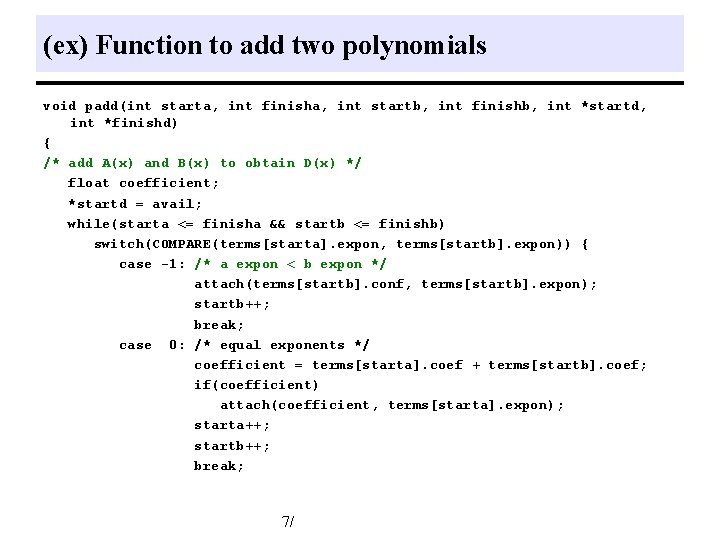 (ex) Function to add two polynomials

void padd(int starta, int finisha, int startb, int finishb, int *startd,
   int *finishd)
{
/* add A(x) and B(x) to obtain D(x) */
   float coefficient;
   *startd = avail;
   while(starta <= finisha && startb <= finishb)
      switch(COMPARE(terms[starta].expon, terms[startb].expon)) {
         case -1: /* a expon < b expon */
                  attach(terms[startb].conf, terms[startb].expon);
                  startb++;
                  break;
         case  0: /* equal exponents */
                  coefficient = terms[starta].coef + terms[startb].coef;
                  if(coefficient)
                     attach(coefficient, terms[starta].expon);
                  starta++;
                  startb++;
                  break;

7/